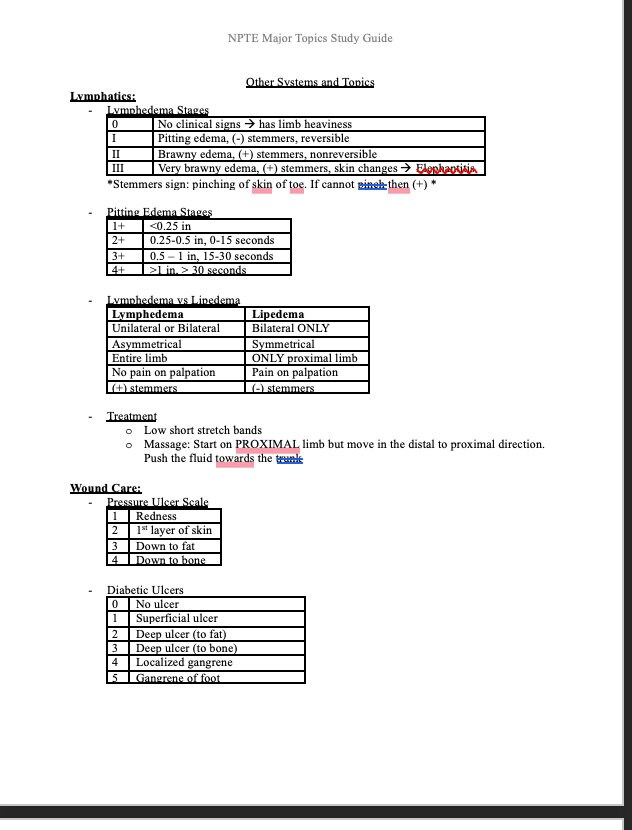 NPTE Major Topics Study Guide

Other Systems and Topics

Lymphatics:

- Lymphedema Stages

| 0 | No clinical signs → has limb heaviness |
|---|---|
| I | Pitting edema, (-) stemmers, reversible |
| II | Brawny edema, (+) stemmers, nonreversible |
| III | Very brawny edema, (+) stemmers, skin changes → Elephantitis |

*Stemmers sign: pinching of skin of toe. If cannot pinch then (+) *

- Pitting Edema Stages

| 1+ | <0.25 in |
|---|---|
| 2+ | 0.25-0.5 in, 0-15 seconds |
| 3+ | 0.5 – 1 in, 15-30 seconds |
| 4+ | >1 in, > 30 seconds |

- Lymphedema vs Lipedema

| Lymphedema | Lipedema |
|---|---|
| Unilateral or Bilateral | Bilateral ONLY |
| Asymmetrical | Symmetrical |
| Entire limb | ONLY proximal limb |
| No pain on palpation | Pain on palpation |
| (+) stemmers | (-) stemmers |

- Treatment
  o Low short stretch bands
  o Massage: Start on PROXIMAL limb but move in the distal to proximal direction. Push the fluid towards the trunk

Wound Care:

- Pressure Ulcer Scale

| 1 | Redness |
|---|---|
| 2 | 1st layer of skin |
| 3 | Down to fat |
| 4 | Down to bone |

- Diabetic Ulcers

| 0 | No ulcer |
|---|---|
| 1 | Superficial ulcer |
| 2 | Deep ulcer (to fat) |
| 3 | Deep ulcer (to bone) |
| 4 | Localized gangrene |
| 5 | Gangrene of foot |